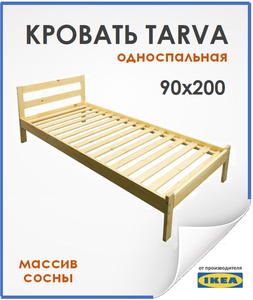 КРОВАТЬ TARVA
односпальная
90x200

массив
сосны

от производителя
IKEA